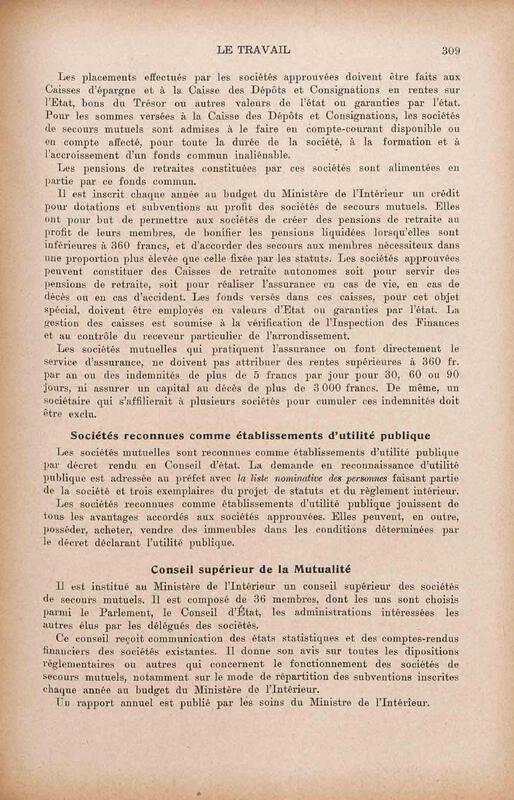 LE TRAVAIL 309

Les placements effectués par les sociétés approuvées doivent être faits aux Caisses d'épargne et à la Caisse des Dépôts et Consignations en rentes sur l'Etat, bons du Trésor ou autres valeurs de l'état ou garanties par l'état. Pour les sommes versées à la Caisse des Dépôts et Consignations, les sociétés de secours mutuels sont admises à le faire en compte-courant disponible ou en compte affecté, pour toute la durée de la société, à la formation et à l'accroissement d'un fonds commun inaliénable.

Les pensions de retraites constituées par ces sociétés sont alimentées en partie par ce fonds commun.

Il est inscrit chaque année au budget du Ministère de l'Intérieur un crédit pour dotations et subventions au profit des sociétés de secours mutuels. Elles ont pour but de permettre aux sociétés de créer des pensions de retraite au profit de leurs membres, de bonifier les pensions liquidées lorsqu'elles sont inférieures à 360 francs, et d'accorder des secours aux membres nécessiteux dans une proportion plus élevée que celle fixée par les statuts. Les sociétés approuvées peuvent constituer des Caisses de retraite autonomes soit pour servir des pensions de retraite, soit pour réaliser l'assurance en cas de vie, en cas de décès ou en cas d'accident. Les fonds versés dans ces caisses, pour cet objet spécial, doivent être employés en valeurs d'Etat ou garanties par l'état. La gestion des caisses est soumise à la vérification de l'Inspection des Finances et au contrôle du receveur particulier de l'arrondissement.

Les sociétés mutuelles qui pratiquent l'assurance ou font directement le service d'assurance, ne doivent pas attribuer des rentes supérieures à 360 fr. par an ou des indemnités de plus de 5 francs par jour pour 30, 60 ou 90 jours, ni assurer un capital au décès de plus de 3 000 francs. De même, un sociétaire qui s'affilierait à plusieurs sociétés pour cumuler ces indemnités doit être exclu.

Sociétés reconnues comme établissements d'utilité publique

Les sociétés mutuelles sont reconnues comme établissements d'utilité publique par décret rendu en Conseil d'état. La demande en reconnaissance d'utilité publique est adressée au préfet avec la liste nominative des personnes faisant partie de la société et trois exemplaires du projet de statuts et du règlement intérieur.

Les sociétés reconnues comme établissements d'utilité publique jouissent de tous les avantages accordés aux sociétés approuvées. Elles peuvent, en outre, posséder, acheter, vendre des immeubles dans les conditions déterminées par le décret déclarant l'utilité publique.

Conseil supérieur de la Mutualité

Il est institué au Ministère de l'Intérieur un conseil supérieur des sociétés de secours mutuels. Il est composé de 36 membres, dont les uns sont choisis parmi le Parlement, le Conseil d'État, les administrations intéressées les autres élus par les délégués des sociétés.

Ce conseil reçoit communication des états statistiques et des comptes-rendus financiers des sociétés existantes. Il donne son avis sur toutes les dipositions réglementaires ou autres qui concernent le fonctionnement des sociétés de secours mutuels, notamment sur le mode de répartition des subventions inscrites chaque année au budget du Ministère de l'Intérieur.

Un rapport annuel est publié par les soins du Ministre de l'Intérieur.